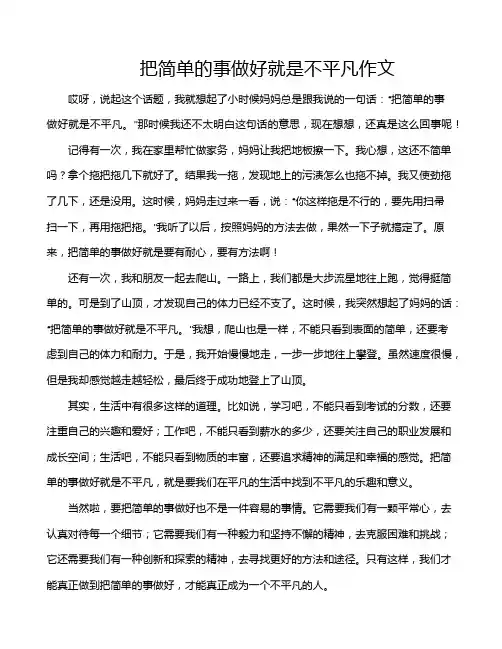 把简单的事做好就是不平凡作文

哎呀，说起这个话题，我就想起了小时候妈妈总是跟我说的一句话："把简单的事做好就是不平凡。"那时候我还不太明白这句话的意思，现在想想，还真是这么回事呢！

记得有一次，我在家里帮忙做家务，妈妈让我把地板擦一下。我心想，这还不简单吗？拿个拖把拖几下就好了。结果我一拖，发现地上的污渍怎么也拖不掉。我又使劲拖了几下，还是没用。这时候，妈妈走过来一看，说："你这样拖是不行的，要先用扫帚扫一下，再用拖把拖。"我听了以后，按照妈妈的方法去做，果然一下子就搞定了。原来，把简单的事做好就是要有耐心，要有方法啊！

还有一次，我和朋友一起去爬山。一路上，我们都是大步流星地往上跑，觉得挺简单的。可是到了山顶，才发现自己的体力已经不支了。这时候，我突然想起了妈妈的话："把简单的事做好就是不平凡。"我想，爬山也是一样，不能只看到表面的简单，还要考虑到自己的体力和耐力。于是，我开始慢慢地走，一步一步地往上攀登。虽然速度很慢，但是我却感觉越走越轻松，最后终于成功地登上了山顶。

其实，生活中有很多这样的道理。比如说，学习吧，不能只看到考试的分数，还要注重自己的兴趣和爱好；工作吧，不能只看到薪水的多少，还要关注自己的职业发展和成长空间；生活吧，不能只看到物质的丰富，还要追求精神的满足和幸福的感觉。把简单的事做好就是不平凡，就是要我们在平凡的生活中找到不平凡的乐趣和意义。

当然啦，要把简单的事做好也不是一件容易的事情。它需要我们有一颗平常心，去认真对待每一个细节；它需要我们有一种毅力和坚持不懈的精神，去克服困难和挑战；它还需要我们有一种创新和探索的精神，去寻找更好的方法和途径。只有这样，我们才能真正做到把简单的事做好，才能真正成为一个不平凡的人。